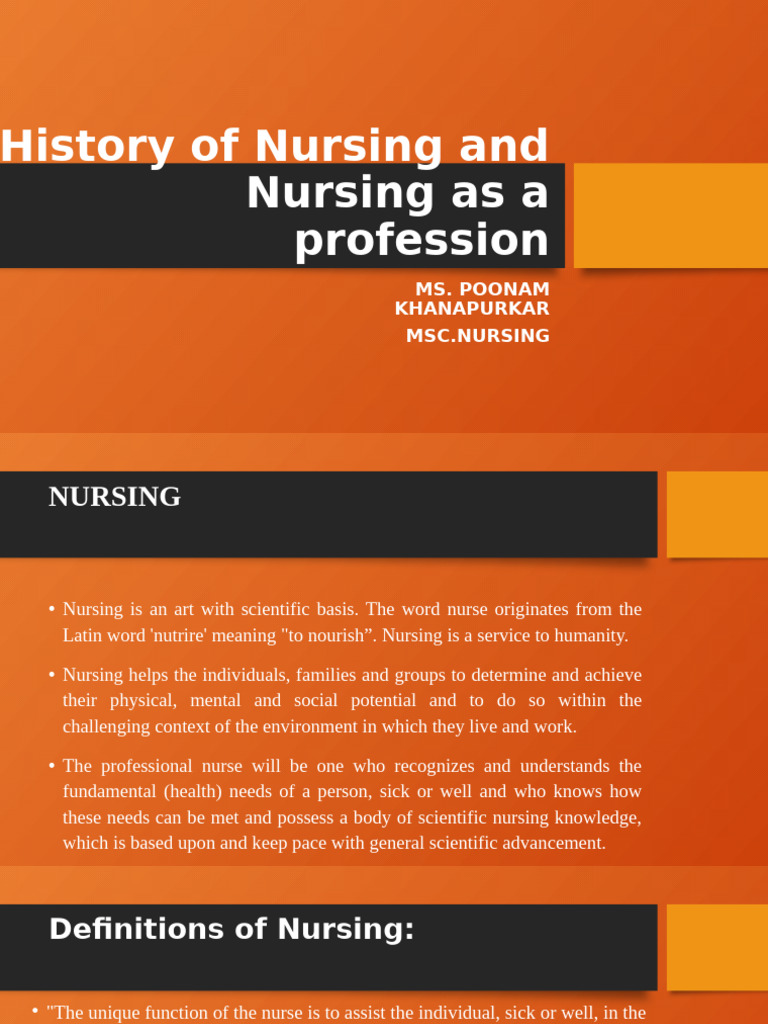 History of Nursing and Nursing as a profession

MS. POONAM KHANAPURKAR

MSC.NURSING

NURSING

• Nursing is an art with scientific basis. The word nurse originates from the Latin word 'nutrire' meaning "to nourish”. Nursing is a service to humanity.

• Nursing helps the individuals, families and groups to determine and achieve their physical, mental and social potential and to do so within the challenging context of the environment in which they live and work.

• The professional nurse will be one who recognizes and understands the fundamental (health) needs of a person, sick or well and who knows how these needs can be met and possess a body of scientific nursing knowledge, which is based upon and keep pace with general scientific advancement.

Definitions of Nursing:

• "The unique function of the nurse is to assist the individual, sick or well, in the